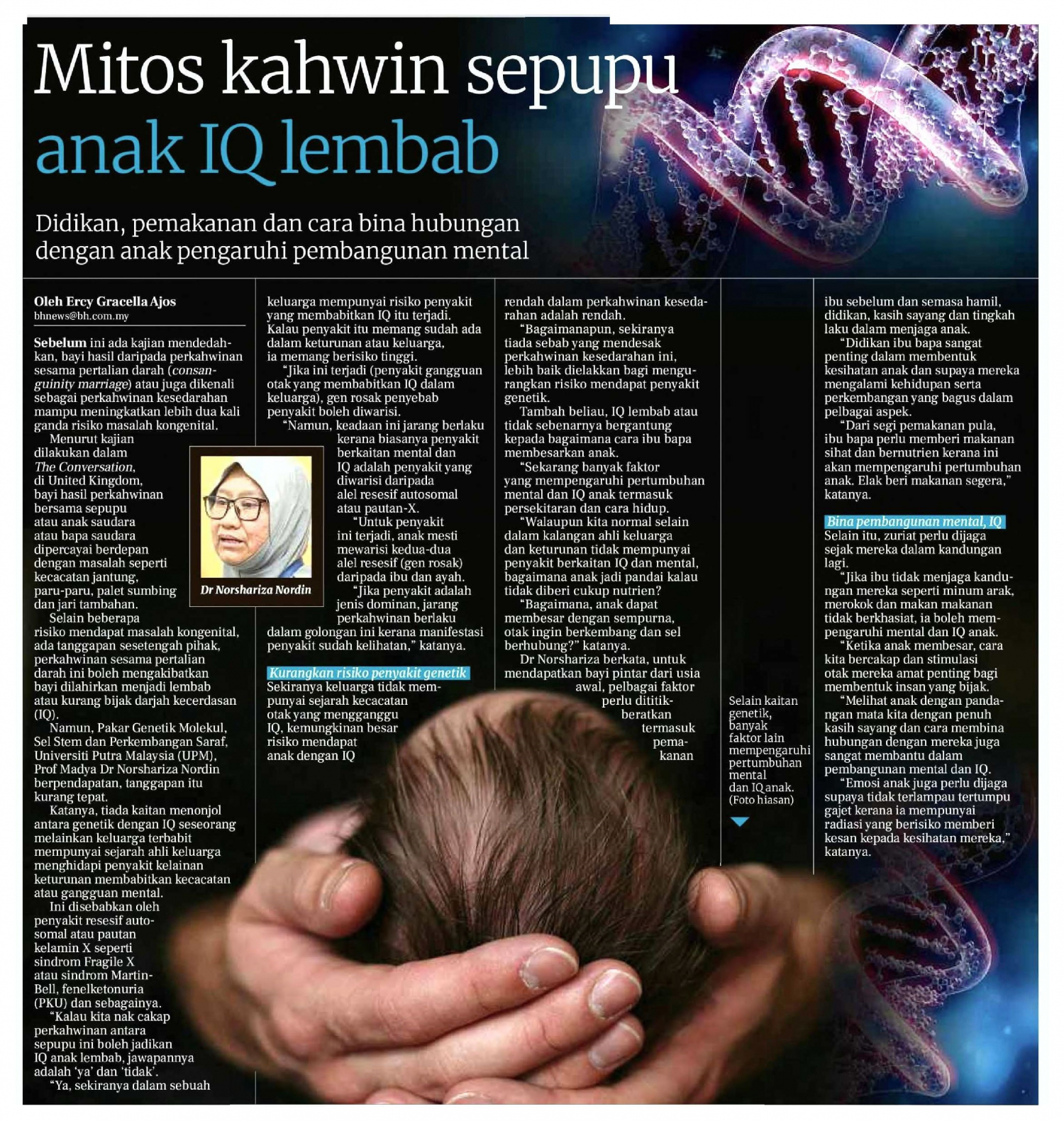 Mitos kahwin sepupu anak IQ lembab

Didikan, pemakanan dan cara bina hubungan dengan anak pengaruhi pembangunan mental

Oleh Ercy Gracella Ajos
bhnews@bh.com.my

Sebelum ini ada kajian mendedahkan, bayi hasil daripada perkahwinan sesama pertalian darah (consanguinity marriage) atau juga dikenali sebagai perkahwinan kesedarahan mampu meningkatkan lebih dua kali ganda risiko masalah kongenital.

Menurut kajian dilakukan dalam The Conversation, di United Kingdom, bayi hasil perkahwinan bersama sepupu atau anak saudara atau bapa saudara dipercayai berdepan dengan masalah seperti kecacatan jantung, paru-paru, palet sumbing dan jari tambahan.

Selain beberapa risiko mendapat masalah kongenital, ada tanggapan sesetengah pihak, perkahwinan sesama pertalian darah ini boleh mengakibatkan bayi dilahirkan menjadi lembab atau kurang bijak darjah kecerdasan (IQ).

Namun, Pakar Genetik Molekul, Sel Stem dan Perkembangan Saraf, Universiti Putra Malaysia (UPM), Prof Madya Dr Norshariza Nordin berpendapatan, tanggapan itu kurang tepat.

Katanya, tiada kaitan menonjol antara genetik dengan IQ seseorang melainkan keluarga terbabit mempunyai sejarah ahli keluarga menghidapi penyakit kelainan keturunan membabitkan kecacatan atau gangguan mental.

Ini disebabkan oleh penyakit resesif autosomal atau pautan kelamin X seperti sindrom Fragile X atau sindrom Martin-Bell, fenelketonuria (PKU) dan sebagainya.

"Kalau kita nak cakap perkahwinan antara sepupu ini boleh jadikan IQ anak lembab, jawapannya adalah 'ya' dan 'tidak'.

"Ya, sekiranya dalam sebuah keluarga mempunyai risiko penyakit yang membabitkan IQ itu terjadi. Kalau penyakit itu memang sudah ada dalam keturunan atau keluarga, ia memang berisiko tinggi.

"Jika ini terjadi (penyakit gangguan otak yang membabitkan IQ dalam keluarga), gen rosak penyebab penyakit boleh diwarisi.

"Namun, keadaan ini jarang berlaku kerana biasanya penyakit berkaitan mental dan IQ adalah penyakit yang diwarisi daripada alel resesif autosomal atau pautan-X.

"Untuk penyakit ini terjadi, anak mesti mewarisi kedua-dua alel resesif (gen rosak) daripada ibu dan ayah.

"Jika penyakit adalah jenis dominan, jarang perkahwinan berlaku dalam golongan ini kerana manifestasi penyakit sudah kelihatan," katanya.

Dr Norshariza Nordin

Kurangkan risiko penyakit genetik
Sekiranya keluarga tidak mempunyai sejarah kecacatan otak yang mengganggu IQ, kemungkinan besar risiko mendapat anak dengan IQ rendah dalam perkahwinan kesedarahan adalah rendah.

"Bagaimanapun, sekiranya tiada sebab yang mendesak perkahwinan kesedarahan ini, lebih baik dielakkan bagi mengurangkan risiko mendapat penyakit genetik.

Tambah beliau, IQ lembab atau tidak sebenarnya bergantung kepada bagaimana cara ibu bapa membesarkan anak.

"Sekarang banyak faktor yang mempengaruhi pertumbuhan mental dan IQ anak termasuk persekitaran dan cara hidup.

"Walaupun kita normal selain dalam kalangan ahli keluarga dan keturunan tidak mempunyai penyakit berkaitan IQ dan mental, bagaimana anak jadi pandai kalau tidak diberi cukup nutrien?

"Bagaimana, anak dapat membesar dengan sempurna, otak ingin berkembang dan sel berhubung?" katanya.

Dr Norshariza berkata, untuk mendapatkan bayi pintar dari usia awal, pelbagai faktor perlu dititikberatkan termasuk pemakanan ibu sebelum dan semasa hamil, didikan, kasih sayang dan tingkah laku dalam menjaga anak.

"Didikan ibu bapa sangat penting dalam membentuk kesihatan anak dan supaya mereka mengalami kehidupan serta perkembangan yang bagus dalam pelbagai aspek.

"Dari segi pemakanan pula, ibu bapa perlu memberi makanan sihat dan bernutrien kerana ini akan mempengaruhi pertumbuhan anak. Elak beri makanan segera," katanya.

Bina pembangunan mental, IQ
Selain itu, zuriat perlu dijaga sejak mereka dalam kandungan lagi.

"Jika ibu tidak menjaga kandungan mereka seperti minum arak, merokok dan makan makanan tidak berkhasiat, ia boleh mempengaruhi mental dan IQ anak.

"Ketika anak membesar, cara kita bercakap dan stimulasi otak mereka amat penting bagi membentuk insan yang bijak.

"Melihat anak dengan pandangan mata kita dengan penuh kasih sayang dan cara membina hubungan dengan mereka juga sangat membantu dalam pembangunan mental dan IQ.

"Emosi anak juga perlu dijaga supaya tidak terlampau tertumpu gajet kerana ia mempunyai radiasi yang berisiko memberi kesan kepada kesihatan mereka," katanya.

Selain kaitan genetik, banyak faktor lain mempengaruhi pertumbuhan mental dan IQ anak. (Foto hiasan)